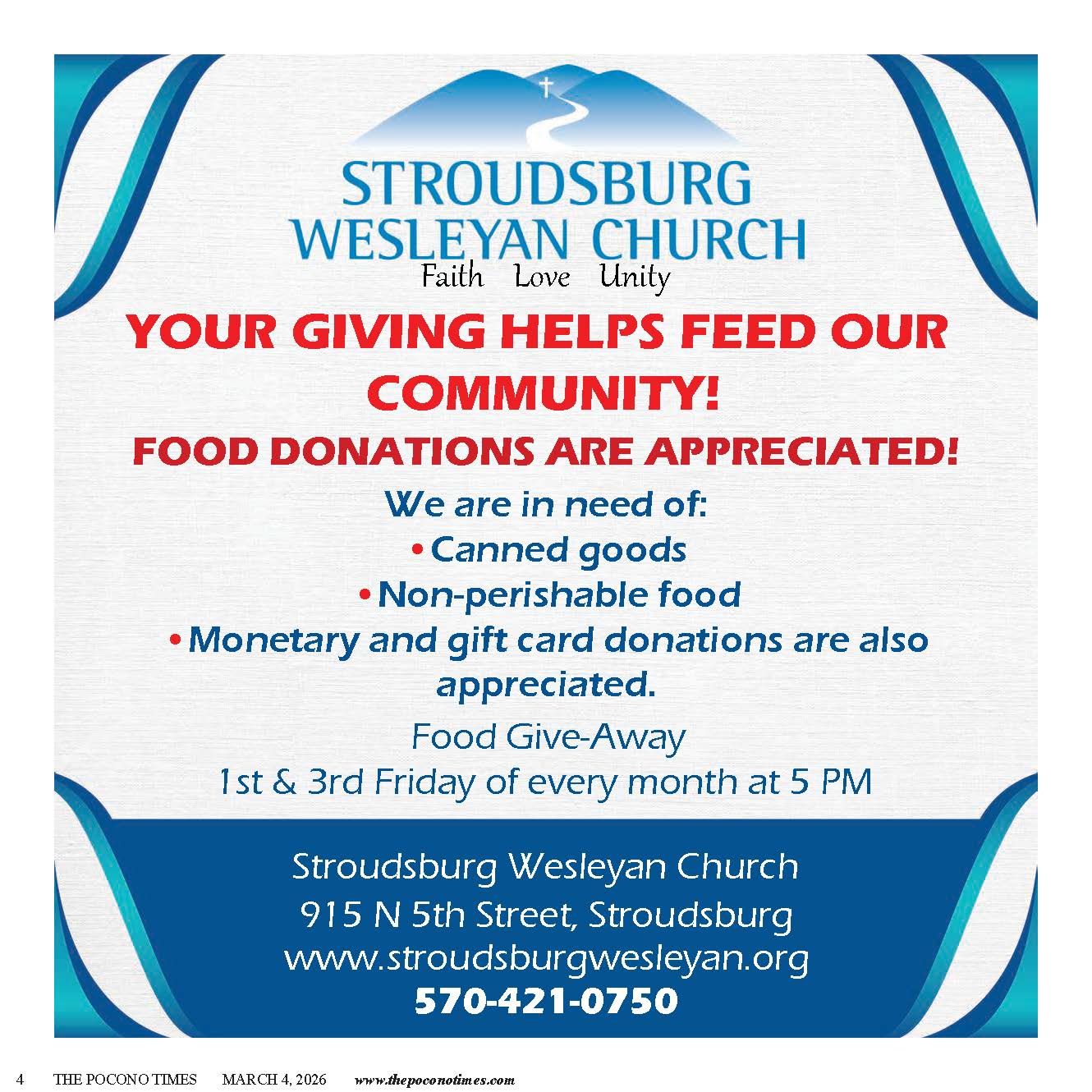 STROUDSBURG
WESLEYAN CHURCH
Faith Love Unity

YOUR GIVING HELPS FEED OUR COMMUNITY!

FOOD DONATIONS ARE APPRECIATED!

We are in need of:
• Canned goods
• Non-perishable food
• Monetary and gift card donations are also appreciated.

Food Give-Away
1st & 3rd Friday of every month at 5 PM

Stroudsburg Wesleyan Church
915 N 5th Street, Stroudsburg
www.stroudsburgwesleyan.org
570-421-0750

4 THE POCONO TIMES MARCH 4, 2026 www.thepoconotimes.com